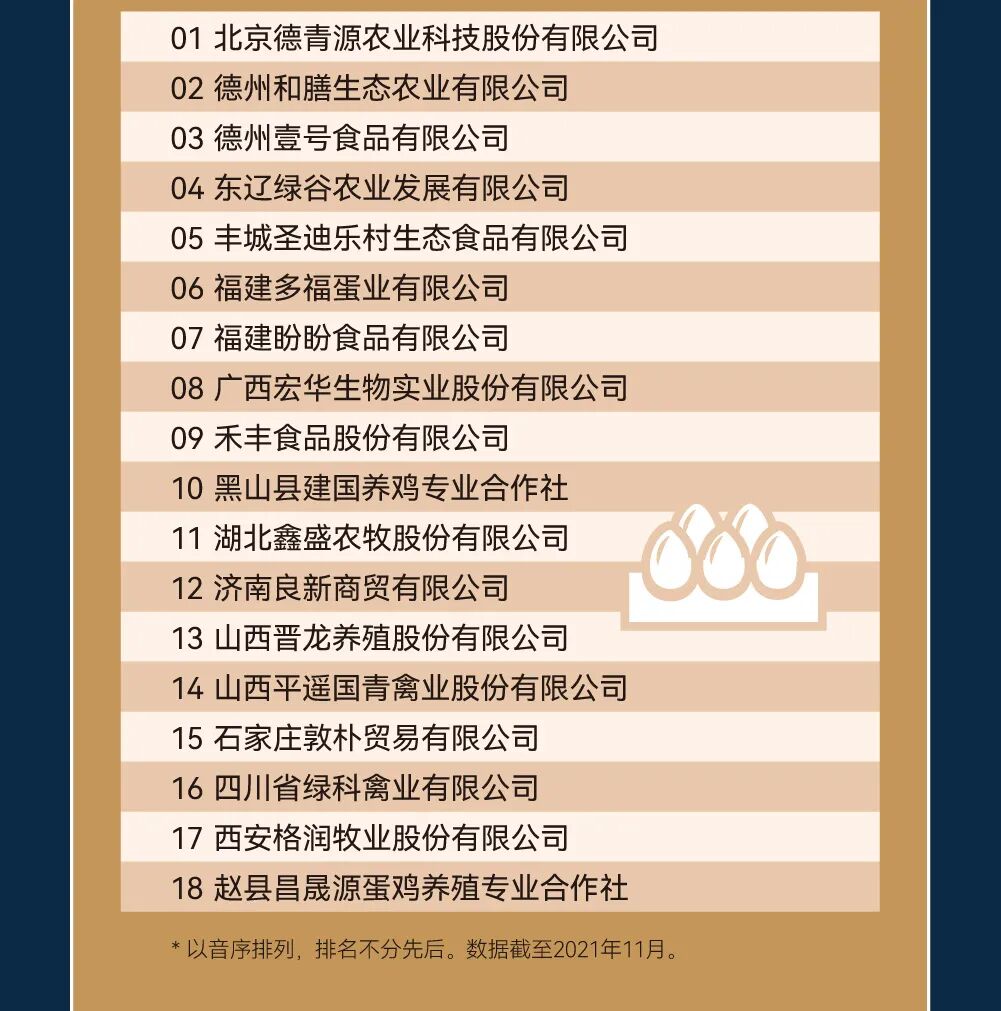 01 北京德青源农业科技股份有限公司
02 德州和膳生态农业有限公司
03 德州壹号食品有限公司
04 东辽绿谷农业发展有限公司
05 丰城圣迪乐村生态食品有限公司
06 福建多福蛋业有限公司
07 福建盼盼食品有限公司
08 广西宏华生物实业股份有限公司
09 禾丰食品股份有限公司
10 黑山县建国养鸡专业合作社
11 湖北鑫盛农牧股份有限公司
12 济南良新商贸有限公司
13 山西晋龙养殖股份有限公司
14 山西平遥国青禽业股份有限公司
15 石家庄敦朴贸易有限公司
16 四川省绿科禽业有限公司
17 西安格润牧业股份有限公司
18 赵县昌晟源蛋鸡养殖专业合作社

* 以音序排列，排名不分先后。数据截至2021年11月。